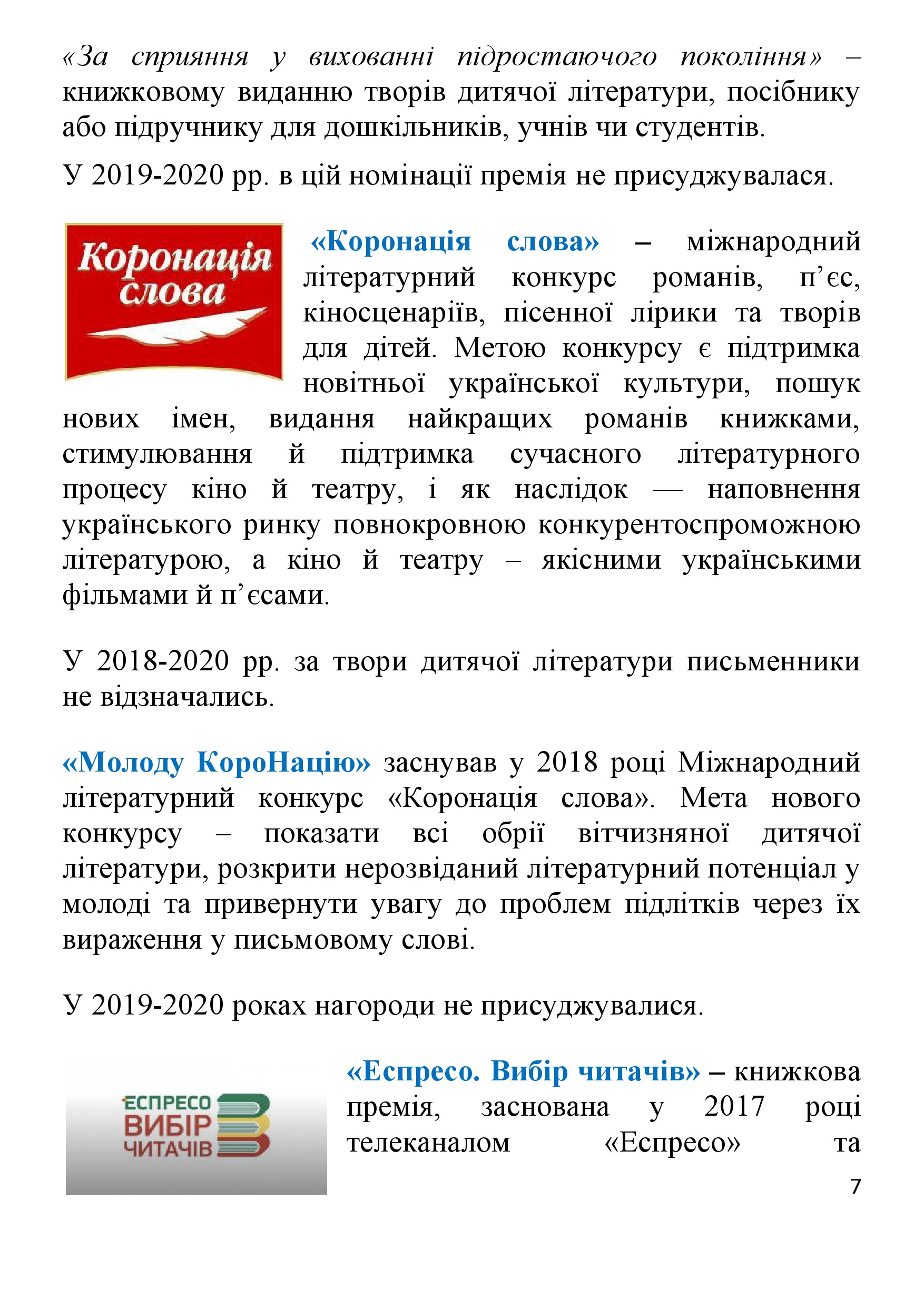 «За сприяння у вихованні підростаючого покоління» – книжковому виданню творів дитячої літератури, посібнику або підручнику для дошкільників, учнів чи студентів.

У 2019-2020 рр. в цій номінації премія не присуджувалася.

Коронація слова

«Коронація слова» – міжнародний літературний конкурс романів, п’єс, кіносценаріїв, пісенної лірики та творів для дітей. Метою конкурсу є підтримка новітньої української культури, пошук нових імен, видання найкращих романів книжками, стимулювання й підтримка сучасного літературного процесу кіно й театру, і як наслідок — наповнення українського ринку повнокровною конкурентоспроможною літературою, а кіно й театру – якісними українськими фільмами й п’єсами.

У 2018-2020 рр. за твори дитячої літератури письменники не відзначались.

«Молоду КороНацію» заснував у 2018 році Міжнародний літературний конкурс «Коронація слова». Мета нового конкурсу – показати всі обрії вітчизняної дитячої літератури, розкрити нерозвіданий літературний потенціал у молоді та привернути увагу до проблем підлітків через їх вираження у письмовому слові.

У 2019-2020 роках нагороди не присуджувалися.

ЕСПРЕСО ВИБІР ЧИТАЧІВ

«Еспресо. Вибір читачів» – книжкова премія, заснована у 2017 році телеканалом «Еспресо» та

7